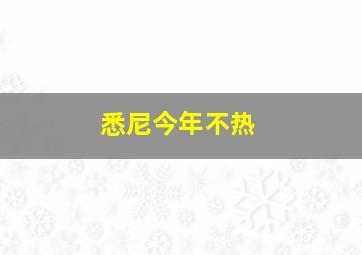 悉尼今年不热